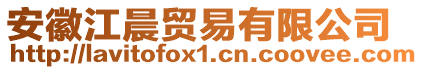 安徽江晨贸易有限公司
http://lavitofox1.cn.coovee.com